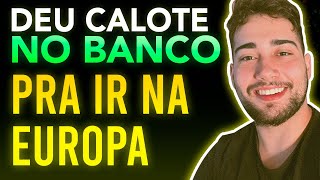 DEU CALOTE
NO BANCO
PRA IR NA
EUROPA